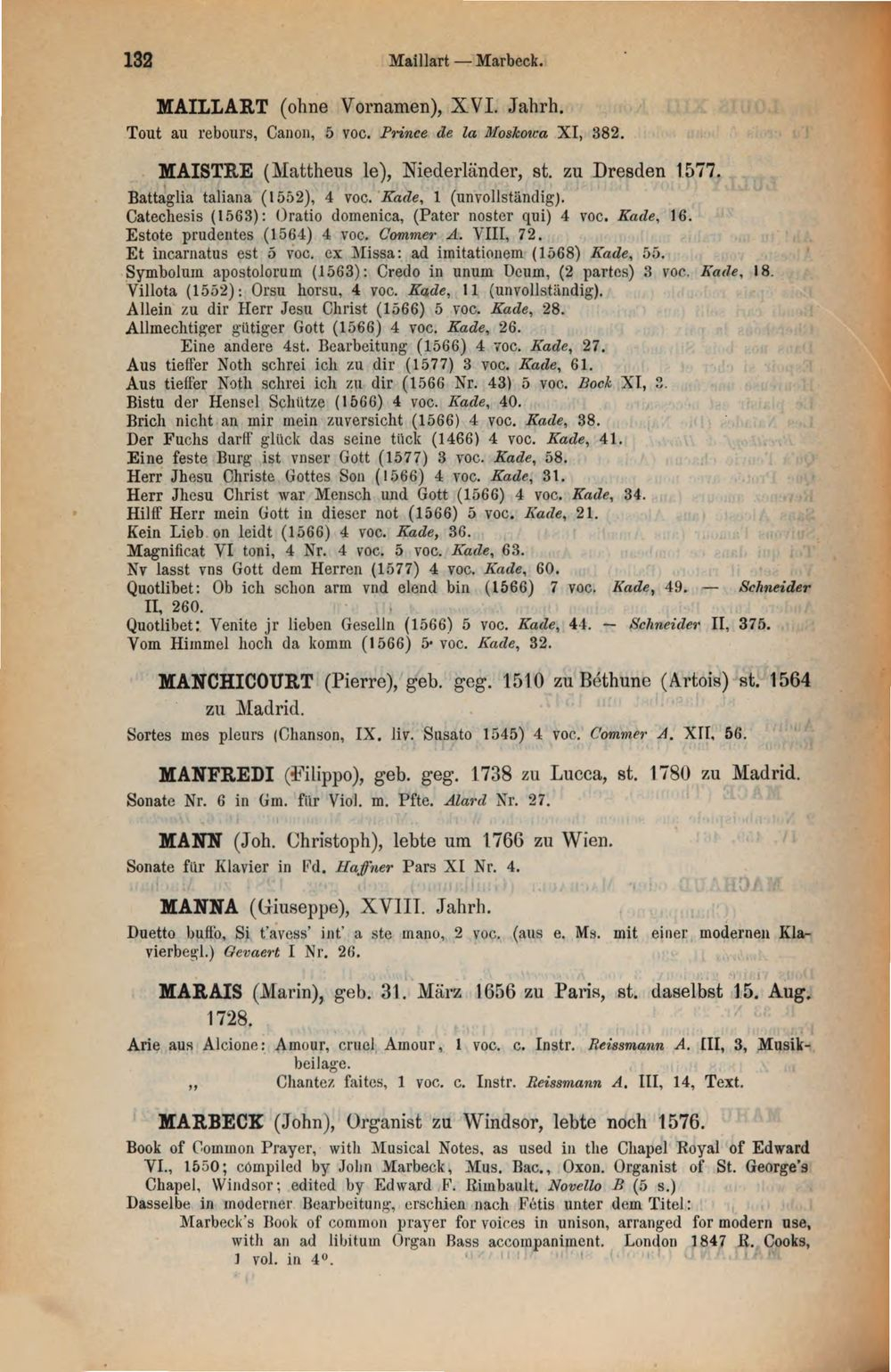 132 Maillart — Marbeck.

MAILLART (ohne Vornamen), XVI. Jahrh.
Tout au rebours, Canon, 5 voc. Prince de la Moskowa XI, 382.

MAISTRE (Mattheus le), Niederländer, st. zu Dresden 1577.
Battaglia taliana (1552), 4 voc. Kade, 1 (unvollständig).
Catechesis (1563): Oratio domenica, (Pater noster qui) 4 voc. Kade, 16.
Estote prudentes (1564) 4 voc. Commer A. VIII, 72.
Et incarnatus est 5 voc. ex Missa: ad imitationem (1568) Kade, 55.
Symbolum apostolorum (1563): Credo in unum Deum, (2 partes) 3 voc. Kade, 18.
Villota (1552): Orsu horsu, 4 voc. Kade, 11 (unvollständig).
Allein zu dir Herr Jesu Christ (1566) 5 voc. Kade, 28.
Allmechtiger gütiger Gott (1566) 4 voc. Kade, 26.
Eine andere 4st. Bearbeitung (1566) 4 voc. Kade, 27.
Aus tieffer Noth schrei ich zu dir (1577) 3 voc. Kade, 61.
Aus tieffer Noth schrei ich zu dir (1566 Nr. 43) 5 voc. Bock XI, 3.
Bistu der Hensel Schütze (1566) 4 voc. Kade, 40.
Brich nicht an mir mein zuversicht (1566) 4 voc. Kade, 38.
Der Fuchs darff glück das seine tück (1466) 4 voc. Kade, 41.
Eine feste Burg ist vnser Gott (1577) 3 voc. Kade, 58.
Herr Jhesu Christe Gottes Son (1566) 4 voc. Kade, 31.
Herr Jhesu Christ war Mensch und Gott (1566) 4 voc. Kade, 34.
Hilff Herr mein Gott in dieser not (1566) 5 voc. Kade, 21.
Kein Lieb on leidt (1566) 4 voc. Kade, 36.
Magnificat VI toni, 4 Nr. 4 voc. 5 voc. Kade, 63.
Nv lasst vns Gott dem Herren (1577) 4 voc. Kade, 60.
Quotlibet: Ob ich schon arm vnd elend bin (1566) 7 voc. Kade, 49. — Schneider II, 260.
Quotlibet: Venite jr lieben Geselln (1566) 5 voc. Kade, 44. — Schneider II, 375.
Vom Himmel hoch da komm (1566) 5 voc. Kade, 32.

MANCHICOURT (Pierre), geb. geg. 1510 zu Béthune (Artois) st. 1564 zu Madrid.
Sortes mes pleurs (Chanson, IX. liv. Susato 1545) 4 voc. Commer A. XII, 56.

MANFREDI (Filippo), geb. geg. 1738 zu Lucca, st. 1780 zu Madrid.
Sonate Nr. 6 in Gm. für Viol. m. Pfte. Alard Nr. 27.

MANN (Joh. Christoph), lebte um 1766 zu Wien.
Sonate für Klavier in Fd. Haffner Pars XI Nr. 4.

MANNA (Giuseppe), XVIII. Jahrh.
Duetto buffo, Si t'avess' int' a ste mano, 2 voc. (aus e. Ms. mit einer modernen Klavierbegl.) Gevaert I Nr. 26.

MARAIS (Marin), geb. 31. März 1656 zu Paris, st. daselbst 15. Aug. 1728.
Arie aus Alcione: Amour, cruel Amour, 1 voc. c. Instr. Reissmann A. III, 3, Musikbeilage.
„ Chantez faites, 1 voc. c. Instr. Reissmann A. III, 14, Text.

MARBECK (John), Organist zu Windsor, lebte noch 1576.
Book of Common Prayer, with Musical Notes, as used in the Chapel Royal of Edward VI., 1550; compiled by John Marbeck, Mus. Bac., Oxon. Organist of St. George's Chapel, Windsor; edited by Edward F. Rimbault. Novello B (5 s.)
Dasselbe in moderner Bearbeitung, erschien nach Fétis unter dem Titel:
Marbeck's Book of common prayer for voices in unison, arranged for modern use, with an ad libitum Organ Bass accompaniment. London 1847 R. Cooks, 1 vol. in 4°.